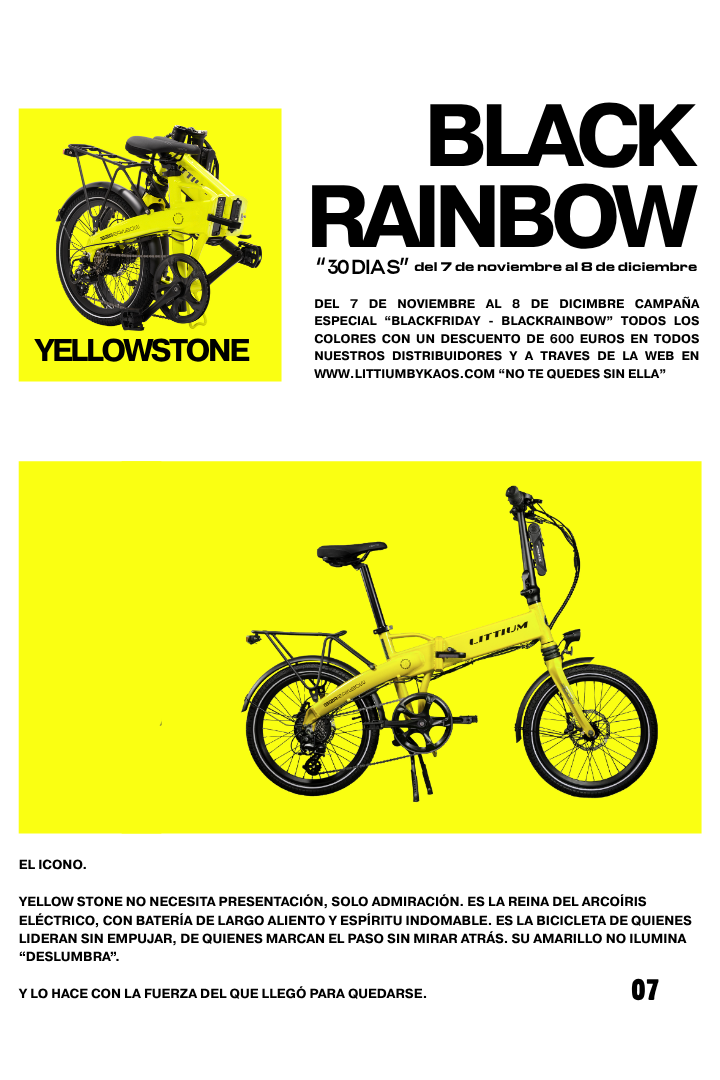 YELLOWSTONE

BLACK RAINBOW

"30 DIAS" del 7 de noviembre al 8 de diciembre

DEL 7 DE NOVIEMBRE AL 8 DE DICIMBRE CAMPAÑA ESPECIAL "BLACKFRIDAY - BLACKRAINBOW" TODOS LOS COLORES CON UN DESCUENTO DE 600 EUROS EN TODOS NUESTROS DISTRIBUIDORES Y A TRAVES DE LA WEB EN WWW.LITTIUMBYKAOS.COM "NO TE QUEDES SIN ELLA"

LITTIUM

EL ICONO.

YELLOW STONE NO NECESITA PRESENTACIÓN, SOLO ADMIRACIÓN. ES LA REINA DEL ARCOÍRIS ELÉCTRICO, CON BATERÍA DE LARGO ALIENTO Y ESPÍRITU INDOMABLE. ES LA BICICLETA DE QUIENES LIDERAN SIN EMPUJAR, DE QUIENES MARCAN EL PASO SIN MIRAR ATRÁS. SU AMARILLO NO ILUMINA "DESLUMBRA".

Y LO HACE CON LA FUERZA DEL QUE LLEGÓ PARA QUEDARSE.

07